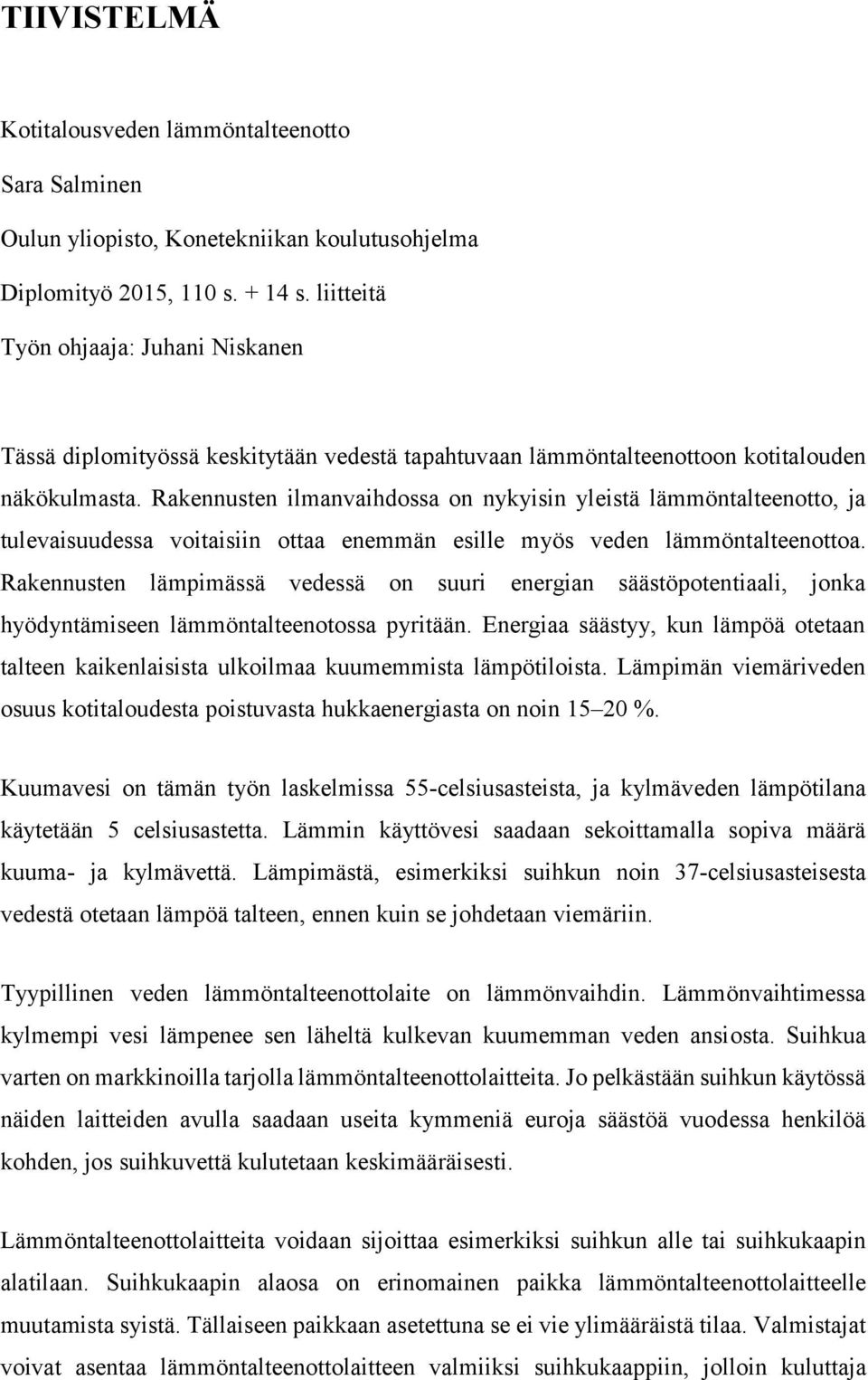 TIIVISTELMÄ

Kotitalousveden lämmöntalteenotto

Sara Salminen

Oulun yliopisto, Konetekniikan koulutusohjelma

Diplomityö 2015, 110 s. + 14 s. liitteitä

Työn ohjaaja: Juhani Niskanen

Tässä diplomityössä keskitytään vedestä tapahtuvaan lämmöntalteenottoon kotitalouden näkökulmasta. Rakennusten ilmanvaihdossa on nykyisin yleistä lämmöntalteenotto, ja tulevaisuudessa voitaisiin ottaa enemmän esille myös veden lämmöntalteenottoa. Rakennusten lämpimässä vedessä on suuri energian säästöpotentiaali, jonka hyödyntämiseen lämmöntalteenotossa pyritään. Energiaa säästyy, kun lämpöä otetaan talteen kaikenlaisista ulkoilmaa kuumemmista lämpötiloista. Lämpimän viemäriveden osuus kotitaloudesta poistuvasta hukkaenergiasta on noin 15–20 %.

Kuumavesi on tämän työn laskelmissa 55-celsiusasteista, ja kylmäveden lämpötilana käytetään 5 celsiusastetta. Lämmin käyttövesi saadaan sekoittamalla sopiva määrä kuuma- ja kylmävettä. Lämpimästä, esimerkiksi suihkun noin 37-celsiusasteisesta vedestä otetaan lämpöä talteen, ennen kuin se johdetaan viemäriin.

Tyypillinen veden lämmöntalteenottolaite on lämmönvaihdin. Lämmönvaihtimessa kylmempi vesi lämpenee sen läheltä kulkevan kuumemman veden ansiosta. Suihkua varten on markkinoilla tarjolla lämmöntalteenottolaitteita. Jo pelkästään suihkun käytössä näiden laitteiden avulla saadaan useita kymmeniä euroja säästöä vuodessa henkilöä kohden, jos suihkuvettä kulutetaan keskimääräisesti.

Lämmöntalteenottolaitteita voidaan sijoittaa esimerkiksi suihkun alle tai suihkukaapin alatilaan. Suihkukaapin alaosa on erinomainen paikka lämmöntalteenottolaitteelle muutamista syistä. Tällaiseen paikkaan asetettuna se ei vie ylimääräistä tilaa. Valmistajat voivat asentaa lämmöntalteenottolaitteen valmiiksi suihkukaappiin, jolloin kuluttaja